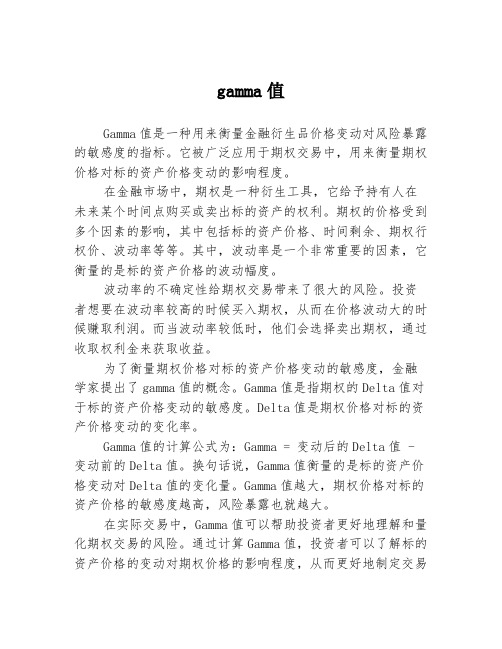 gamma 值

Gamma 值是一种用来衡量金融衍生品价格变动对风险暴露的敏感度的指标。它被广泛应用于期权交易中，用来衡量期权价格对标的资产价格变动的影响程度。

在金融市场中，期权是一种衍生工具，它给予持有人在未来某个时间点购买或卖出标的资产的权利。期权的价格受到多个因素的影响，其中包括标的资产价格、时间剩余、期权行权价、波动率等等。其中，波动率是一个非常重要的因素，它衡量的是标的资产价格的波动幅度。

波动率的不确定性给期权交易带来了很大的风险。投资者想要在波动率较高的时候买入期权，从而在价格波动大的时候赚取利润。而当波动率较低时，他们会选择卖出期权，通过收取权利金来获取收益。

为了衡量期权价格对标的资产价格变动的敏感度，金融学家提出了 gamma 值的概念。Gamma 值是指期权的 Delta 值对于标的资产价格变动的敏感度。Delta 值是期权价格对标的资产价格变动的变化率。

Gamma 值的计算公式为：Gamma = 变动后的 Delta 值 - 变动前的 Delta 值。换句话说，Gamma 值衡量的是标的资产价格变动对 Delta 值的变化量。Gamma 值越大，期权价格对标的资产价格的敏感度越高，风险暴露也就越大。

在实际交易中，Gamma 值可以帮助投资者更好地理解和量化期权交易的风险。通过计算 Gamma 值，投资者可以了解标的资产价格的变动对期权价格的影响程度，从而更好地制定交易